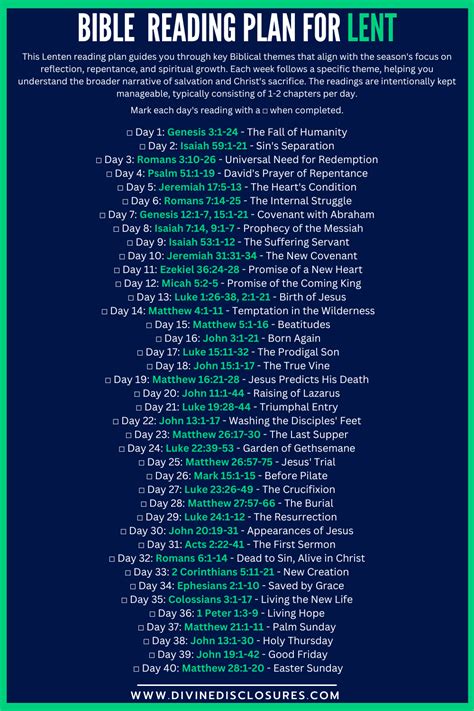 BIBLE READING PLAN FOR LENT

This Lenten reading plan guides you through key Biblical themes that align with the season's focus on reflection, repentance, and spiritual growth. Each week follows a specific theme, helping you understand the broader narrative of salvation and Christ's sacrifice. The readings are intentionally kept manageable, typically consisting of 1-2 chapters per day.

Mark each day's reading with a □ when completed.

□ Day 1: Genesis 3:1-24 - The Fall of Humanity
□ Day 2: Isaiah 59:1-21 - Sin's Separation
□ Day 3: Romans 3:10-26 - Universal Need for Redemption
□ Day 4: Psalm 51:1-19 - David's Prayer of Repentance
□ Day 5: Jeremiah 17:5-13 - The Heart's Condition
□ Day 6: Romans 7:14-25 - The Internal Struggle
□ Day 7: Genesis 12:1-7, 15:1-21 - Covenant with Abraham
□ Day 8: Isaiah 7:14, 9:1-7 - Prophecy of the Messiah
□ Day 9: Isaiah 53:1-12 - The Suffering Servant
□ Day 10: Jeremiah 31:31-34 - The New Covenant
□ Day 11: Ezekiel 36:24-28 - Promise of a New Heart
□ Day 12: Micah 5:2-5 - Promise of the Coming King
□ Day 13: Luke 1:26-38, 2:1-21 - Birth of Jesus
□ Day 14: Matthew 4:1-11 - Temptation in the Wilderness
□ Day 15: Matthew 5:1-16 - Beatitudes
□ Day 16: John 3:1-21 - Born Again
□ Day 17: Luke 15:11-32 - The Prodigal Son
□ Day 18: John 15:1-17 - The True Vine
□ Day 19: Matthew 16:21-28 - Jesus Predicts His Death
□ Day 20: John 11:1-44 - Raising of Lazarus
□ Day 21: Luke 19:28-44 - Triumphal Entry
□ Day 22: John 13:1-17 - Washing the Disciples' Feet
□ Day 23: Matthew 26:17-30 - The Last Supper
□ Day 24: Luke 22:39-53 - Garden of Gethsemane
□ Day 25: Matthew 26:57-75 - Jesus' Trial
□ Day 26: Mark 15:1-15 - Before Pilate
□ Day 27: Luke 23:26-49 - The Crucifixion
□ Day 28: Matthew 27:57-66 - The Burial
□ Day 29: Luke 24:1-12 - The Resurrection
□ Day 30: John 20:19-31 - Appearances of Jesus
□ Day 31: Acts 2:22-41 - The First Sermon
□ Day 32: Romans 6:1-14 - Dead to Sin, Alive in Christ
□ Day 33: 2 Corinthians 5:11-21 - New Creation
□ Day 34: Ephesians 2:1-10 - Saved by Grace
□ Day 35: Colossians 3:1-17 - Living the New Life
□ Day 36: 1 Peter 1:3-9 - Living Hope
□ Day 37: Matthew 21:1-11 - Palm Sunday
□ Day 38: John 13:1-30 - Holy Thursday
□ Day 39: John 19:1-42 - Good Friday
□ Day 40: Matthew 28:1-20 - Easter Sunday

WWW.DIVINEDISCLOSURES.COM